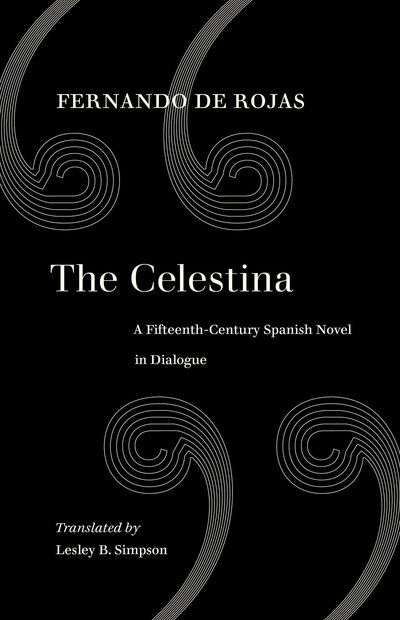 FERNANDO DE ROJAS

The Celestina

A Fifteenth-Century Spanish Novel in Dialogue

Translated by
Lesley B. Simpson